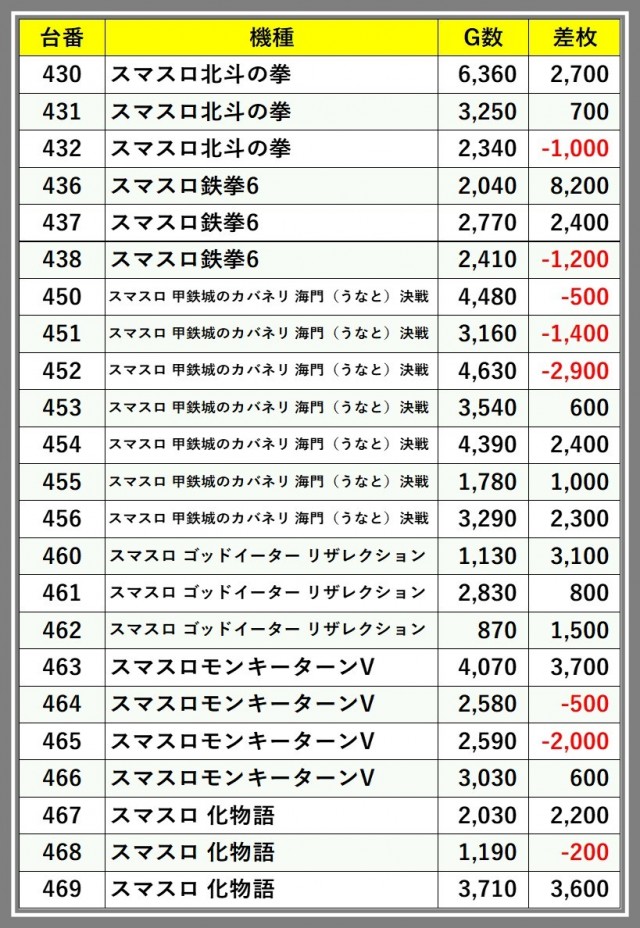 | 台番 | 機種 | G数 | 差枚 |
|---|---|---|---|
| 430 | スマスロ北斗の拳 | 6,360 | 2,700 |
| 431 | スマスロ北斗の拳 | 3,250 | 700 |
| 432 | スマスロ北斗の拳 | 2,340 | -1,000 |
| 436 | スマスロ鉄拳6 | 2,040 | 8,200 |
| 437 | スマスロ鉄拳6 | 2,770 | 2,400 |
| 438 | スマスロ鉄拳6 | 2,410 | -1,200 |
| 450 | スマスロ 甲鉄城のカバネリ 海門（うなと）決戦 | 4,480 | -500 |
| 451 | スマスロ 甲鉄城のカバネリ 海門（うなと）決戦 | 3,160 | -1,400 |
| 452 | スマスロ 甲鉄城のカバネリ 海門（うなと）決戦 | 4,630 | -2,900 |
| 453 | スマスロ 甲鉄城のカバネリ 海門（うなと）決戦 | 3,540 | 600 |
| 454 | スマスロ 甲鉄城のカバネリ 海門（うなと）決戦 | 4,390 | 2,400 |
| 455 | スマスロ 甲鉄城のカバネリ 海門（うなと）決戦 | 1,780 | 1,000 |
| 456 | スマスロ 甲鉄城のカバネリ 海門（うなと）決戦 | 3,290 | 2,300 |
| 460 | スマスロ ゴッドイーター リザレクション | 1,130 | 3,100 |
| 461 | スマスロ ゴッドイーター リザレクション | 2,830 | 800 |
| 462 | スマスロ ゴッドイーター リザレクション | 870 | 1,500 |
| 463 | スマスロモンキーターンV | 4,070 | 3,700 |
| 464 | スマスロモンキーターンV | 2,580 | -500 |
| 465 | スマスロモンキーターンV | 2,590 | -2,000 |
| 466 | スマスロモンキーターンV | 3,030 | 600 |
| 467 | スマスロ 化物語 | 2,030 | 2,200 |
| 468 | スマスロ 化物語 | 1,190 | -200 |
| 469 | スマスロ 化物語 | 3,710 | 3,600 |